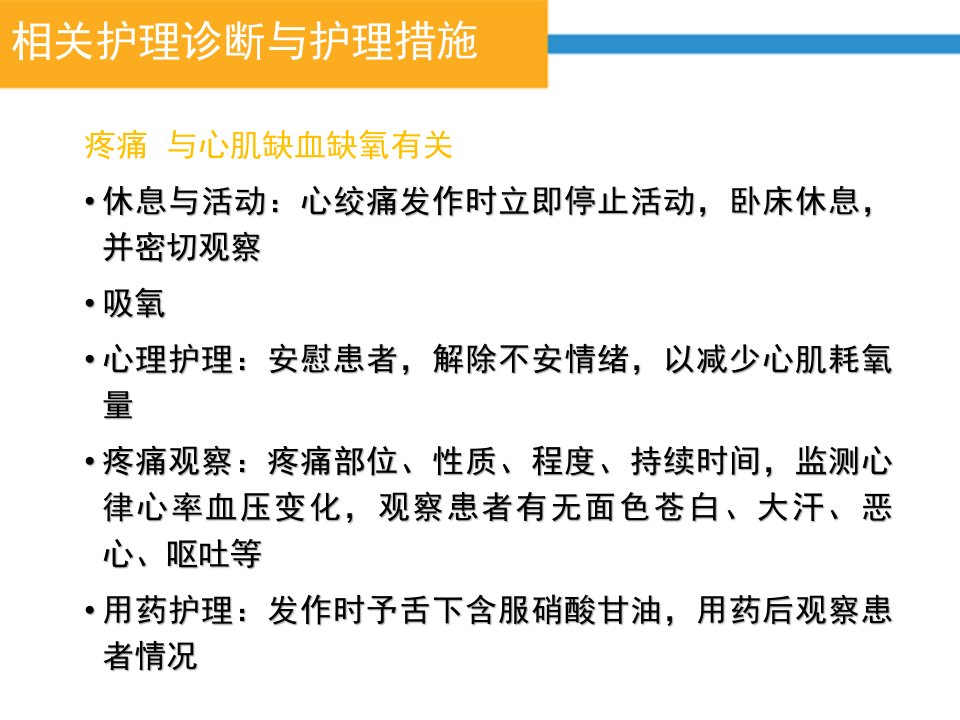 相关护理诊断与护理措施

疼痛 与心肌缺血缺氧有关

• 休息与活动：心绞痛发作时立即停止活动，卧床休息，并密切观察

• 吸氧

• 心理护理：安慰患者，解除不安情绪，以减少心肌耗氧量

• 疼痛观察：疼痛部位、性质、程度、持续时间，监测心律心率血压变化，观察患者有无面色苍白、大汗、恶心、呕吐等

• 用药护理：发作时予舌下含服硝酸甘油，用药后观察患者情况